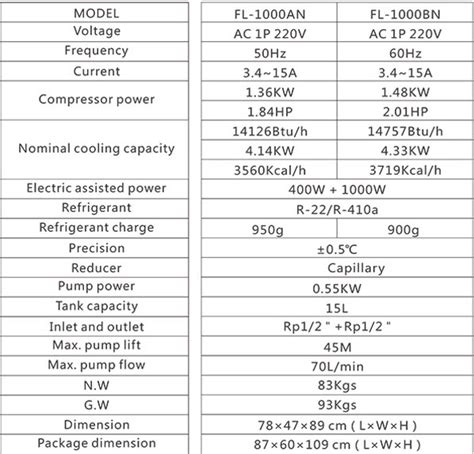 | MODEL | FL-1000AN | FL-1000BN |
|---|---|---|
| Voltage | AC 1P 220V | AC 1P 220V |
| Frequency | 50Hz | 60Hz |
| Current | 3.4~15A | 3.4~15A |
| Compressor power | 1.36KW | 1.48KW |
| | 1.84HP | 2.01HP |
| Nominal cooling capacity | 14126Btu/h | 14757Btu/h |
| | 4.14KW | 4.33KW |
| | 3560Kcal/h | 3719Kcal/h |
| Electric assisted power | 400W + 1000W | |
| Refrigerant | R-22/R-410a | |
| Refrigerant charge | 950g | 900g |
| Precision | ±0.5℃ | |
| Reducer | Capillary | |
| Pump power | 0.55KW | |
| Tank capacity | 15L | |
| Inlet and outlet | Rp1/2 " +Rp1/2 " | |
| Max. pump lift | 45M | |
| Max. pump flow | 70L/min | |
| N.W | 83Kgs | |
| G.W | 93Kgs | |
| Dimension | 78×47×89 cm ( L×W×H ) | |
| Package dimension | 87×60×109 cm ( L×W×H ) | |